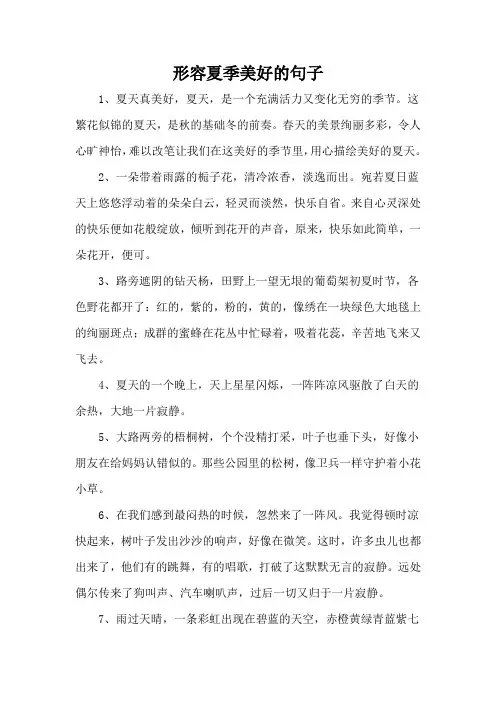 形容夏季美好的句子

1、夏天真美好，夏天，是一个充满活力又变化无穷的季节。这繁花似锦的夏天，是秋的基础冬的前奏。春天的美景绚丽多彩，令人心旷神怡，难以改笔让我们在这美好的季节里，用心描绘美好的夏天。

2、一朵带着雨露的栀子花，清冷浓香，淡逸而出。宛若夏日蓝天上悠悠浮动着的朵朵白云，轻灵而淡然，快乐自省。来自心灵深处的快乐便如花般绽放，倾听到花开的声音，原来，快乐如此简单，一朵花开，便可。

3、路旁遮阴的钻天杨，田野上一望无垠的葡萄架初夏时节，各色野花都开了：红的，紫的，粉的，黄的，像绣在一块绿色大地毯上的绚丽斑点；成群的蜜蜂在花丛中忙碌着，吸着花蕊，辛苦地飞来又飞去。

4、夏天的一个晚上，天上星星闪烁，一阵阵凉风驱散了白天的余热，大地一片寂静。

5、大路两旁的梧桐树，个个没精打采，叶子也垂下头，好像小朋友在给妈妈认错似的。那些公园里的松树，像卫兵一样守护着小花小草。

6、在我们感到最闷热的时候，忽然来了一阵风。我觉得顿时凉快起来，树叶子发出沙沙的响声，好像在微笑。这时，许多虫儿也都出来了，他们有的跳舞，有的唱歌，打破了这默默无言的寂静。远处偶尔传来了狗叫声、汽车喇叭声，过后一切又归于一片寂静。

7、雨过天晴，一条彩虹出现在碧蓝的天空，赤橙黄绿青蓝紫七